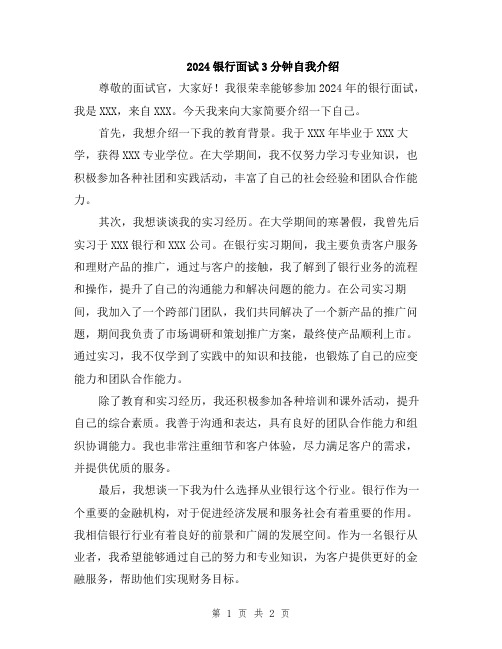 2024银行面试3分钟自我介绍

尊敬的面试官，大家好！我很荣幸能够参加2024年的银行面试，我是XXX，来自XXX。今天我来向大家简要介绍一下自己。

首先，我想介绍一下我的教育背景。我于XXX年毕业于XXX大学，获得XXX专业学位。在大学期间，我不仅努力学习专业知识，也积极参加各种社团和实践活动，丰富了自己的社会经验和团队合作能力。

其次，我想谈谈我的实习经历。在大学期间的寒暑假，我曾先后实习于XXX银行和XXX公司。在银行实习期间，我主要负责客户服务和理财产品的推广，通过与客户的接触，我了解到了银行业务的流程和操作，提升了自己的沟通能力和解决问题的能力。在公司实习期间，我加入了一个跨部门团队，我们共同解决了一个新产品的推广问题，期间我负责了市场调研和策划推广方案，最终使产品顺利上市。通过实习，我不仅学到了实践中的知识和技能，也锻炼了自己的应变能力和团队合作能力。

除了教育和实习经历，我还积极参加各种培训和课外活动，提升自己的综合素质。我善于沟通和表达，具有良好的团队合作能力和组织协调能力。我也非常注重细节和客户体验，尽力满足客户的需求，并提供优质的服务。

最后，我想谈一下我为什么选择从业银行这个行业。银行作为一个重要的金融机构，对于促进经济发展和服务社会有着重要的作用。我相信银行行业有着良好的前景和广阔的发展空间。作为一名银行从业者，我希望能够通过自己的努力和专业知识，为客户提供更好的金融服务，帮助他们实现财务目标。

第 1 页 共 2 页